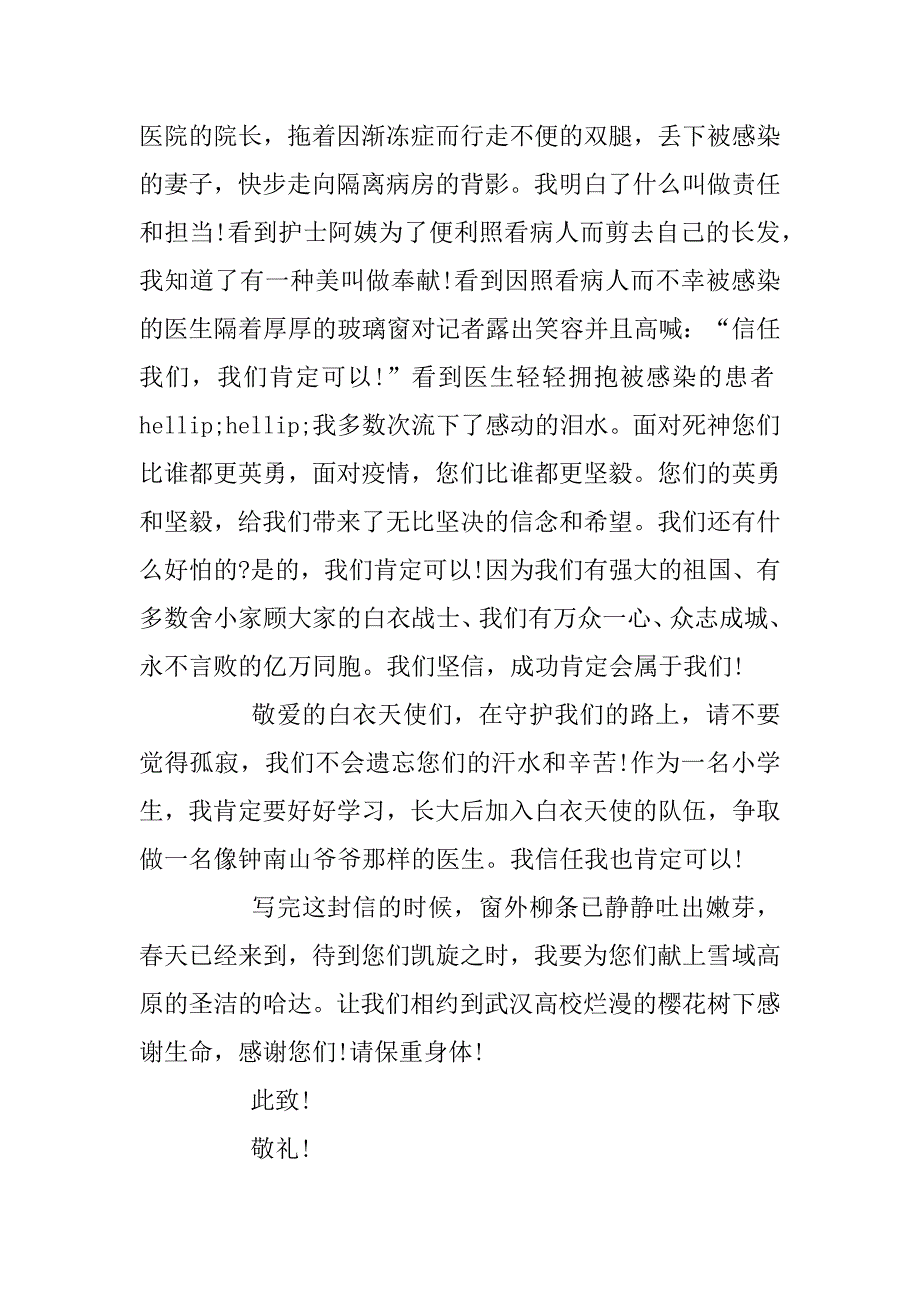 医院的院长，拖着因渐冻症而行走不便的双腿，丢下被感染的妻子，快步走向隔离病房的背影。我明白了什么叫做责任和担当!看到护士阿姨为了便利照看病人而剪去自己的长发，我知道了有一种美叫做奉献!看到因照看病人而不幸被感染的医生隔着厚厚的玻璃窗对记者露出笑容并且高喊：“信任我们，我们肯定可以!”看到医生轻轻拥抱被感染的患者hellip;hellip;我多数次流下了感动的泪水。面对死神您们比谁都更英勇，面对疫情，您们比谁都更坚毅。您们的英勇和坚毅，给我们带来了无比坚决的信念和希望。我们还有什么好怕的?是的，我们肯定可以!因为我们有强大的祖国、有多数舍小家顾大家的白衣战士、我们有万众一心、众志成城、永不言败的亿万同胞。我们坚信，成功肯定会属于我们!

敬爱的白衣天使们，在守护我们的路上，请不要觉得孤寂，我们不会遗忘您们的汗水和辛苦!作为一名小学生，我肯定要好好学习，长大后加入白衣天使的队伍，争取做一名像钟南山爷爷那样的医生。我信任我也肯定可以!

写完这封信的时候，窗外柳条已静静吐出嫩芽，春天已经来到，待到您们凯旋之时，我要为您们献上雪域高原的圣洁的哈达。让我们相约到武汉高校烂漫的樱花树下感谢生命，感谢您们!请保重身体!

此致!

敬礼!